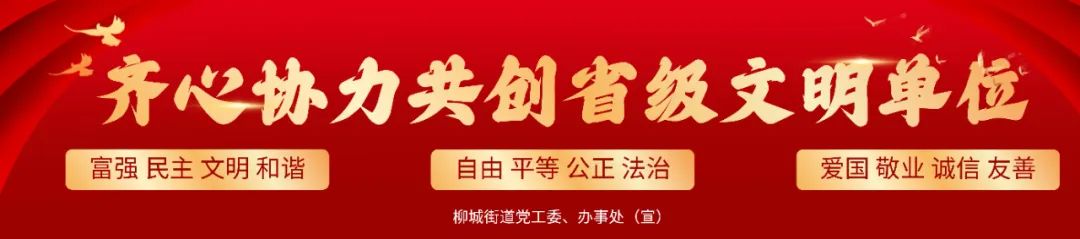 齐心协力共创省级文明单位

富强 民主 文明 和谐

自由 平等 公正 法治

爱国 敬业 诚信 友善

柳城街道党工委、办事处（宣）